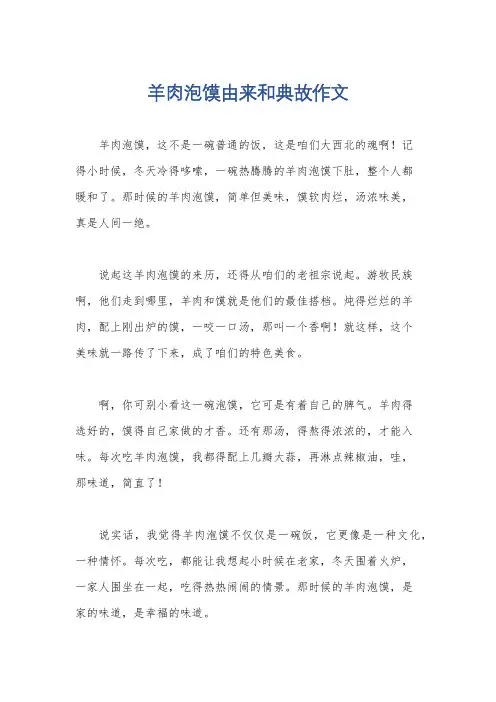 羊肉泡馍由来和典故作文

羊肉泡馍，这不是一碗普通的饭，这是咱们大西北的魂啊！记得小时候，冬天冷得哆嗦，一碗热腾腾的羊肉泡馍下肚，整个人都暖和了。那时候的羊肉泡馍，简单但美味，馍软肉烂，汤浓味美，真是人间一绝。

说起这羊肉泡馍的来历，还得从咱们的老祖宗说起。游牧民族啊，他们走到哪里，羊肉和馍就是他们的最佳搭档。炖得烂烂的羊肉，配上刚出炉的馍，一咬一口汤，那叫一个香啊！就这样，这个美味就一路传了下来，成了咱们的特色美食。

啊，你可别小看这一碗泡馍，它可是有着自己的脾气。羊肉得选好的，馍得自己家做的才香。还有那汤，得熬得浓浓的，才能入味。每次吃羊肉泡馍，我都得配上几瓣大蒜，再淋点辣椒油，哇，那味道，简直了！

说实话，我觉得羊肉泡馍不仅仅是一碗饭，它更像是一种文化，一种情怀。每次吃，都能让我想起小时候在老家，冬天围着火炉，一家人围坐在一起，吃得热热闹闹的情景。那时候的羊肉泡馍，是家的味道，是幸福的味道。